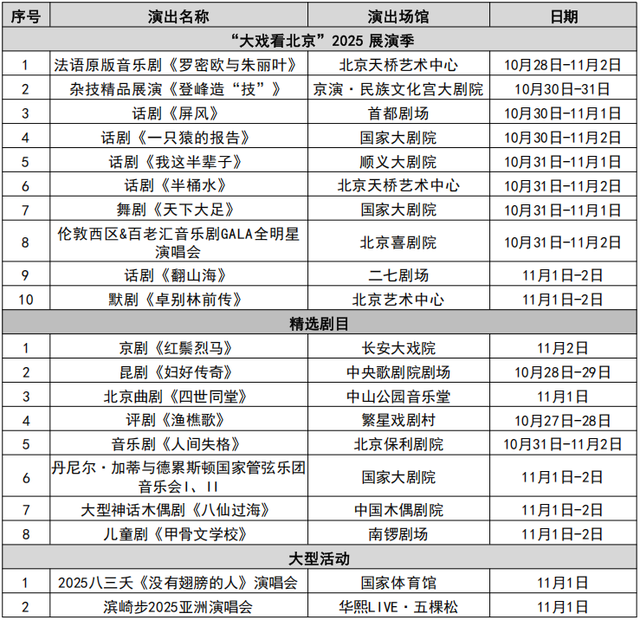 | 序号 | 演出名称 | 演出场馆 | 日期 |
|---|---|---|---|
| “大戏看北京”2025 展演季 | | | |
| 1 | 法语原版音乐剧《罗密欧与朱丽叶》 | 北京天桥艺术中心 | 10月28日-11月2日 |
| 2 | 杂技精品展演《登峰造“技”》 | 京演·民族文化宫大剧院 | 10月30日-31日 |
| 3 | 话剧《屏风》 | 首都剧场 | 10月30日-11月1日 |
| 4 | 话剧《一只猿的报告》 | 国家大剧院 | 10月30日-11月2日 |
| 5 | 话剧《我这半辈子》 | 顺义大剧院 | 10月31日-11月1日 |
| 6 | 话剧《半桶水》 | 北京天桥艺术中心 | 10月31日-11月2日 |
| 7 | 舞剧《天下大足》 | 国家大剧院 | 10月31日-11月1日 |
| 8 | 伦敦西区&百老汇音乐剧GALA全明星演唱会 | 北京喜剧院 | 10月31日-11月2日 |
| 9 | 话剧《翻山海》 | 二七剧场 | 11月1日-2日 |
| 10 | 默剧《卓别林前传》 | 北京艺术中心 | 11月1日-2日 |
| 精选剧目 | | | |
| 1 | 京剧《红鬃烈马》 | 长安大戏院 | 11月2日 |
| 2 | 昆剧《妇好传奇》 | 中央歌剧院剧场 | 10月28日-29日 |
| 3 | 北京曲剧《四世同堂》 | 中山公园音乐堂 | 11月1日 |
| 4 | 评剧《渔樵歌》 | 繁星戏剧村 | 10月27日-28日 |
| 5 | 音乐剧《人间失格》 | 北京保利剧院 | 10月31日-11月2日 |
| 6 | 丹尼尔·加蒂与德累斯顿国家管弦乐团音乐会I、II | 国家大剧院 | 11月1日-2日 |
| 7 | 大型神话木偶剧《八仙过海》 | 中国木偶剧院 | 11月1日-2日 |
| 8 | 儿童剧《甲骨文学校》 | 南锣剧场 | 11月1日-2日 |
| 大型活动 | | | |
| 1 | 2025八三夭《没有翅膀的人》演唱会 | 国家体育馆 | 11月1日 |
| 2 | 滨崎步2025亚洲演唱会 | 华熙LIVE·五棵松 | 11月1日 |